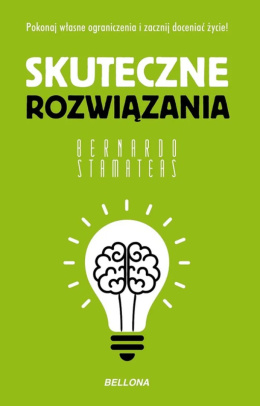 Pokonaj własne ograniczenia i zacznij doceniać życie!

SKUTECZNE
ROZWIĄZANIA

BERNARDO
STAMATEAS

BELLONA